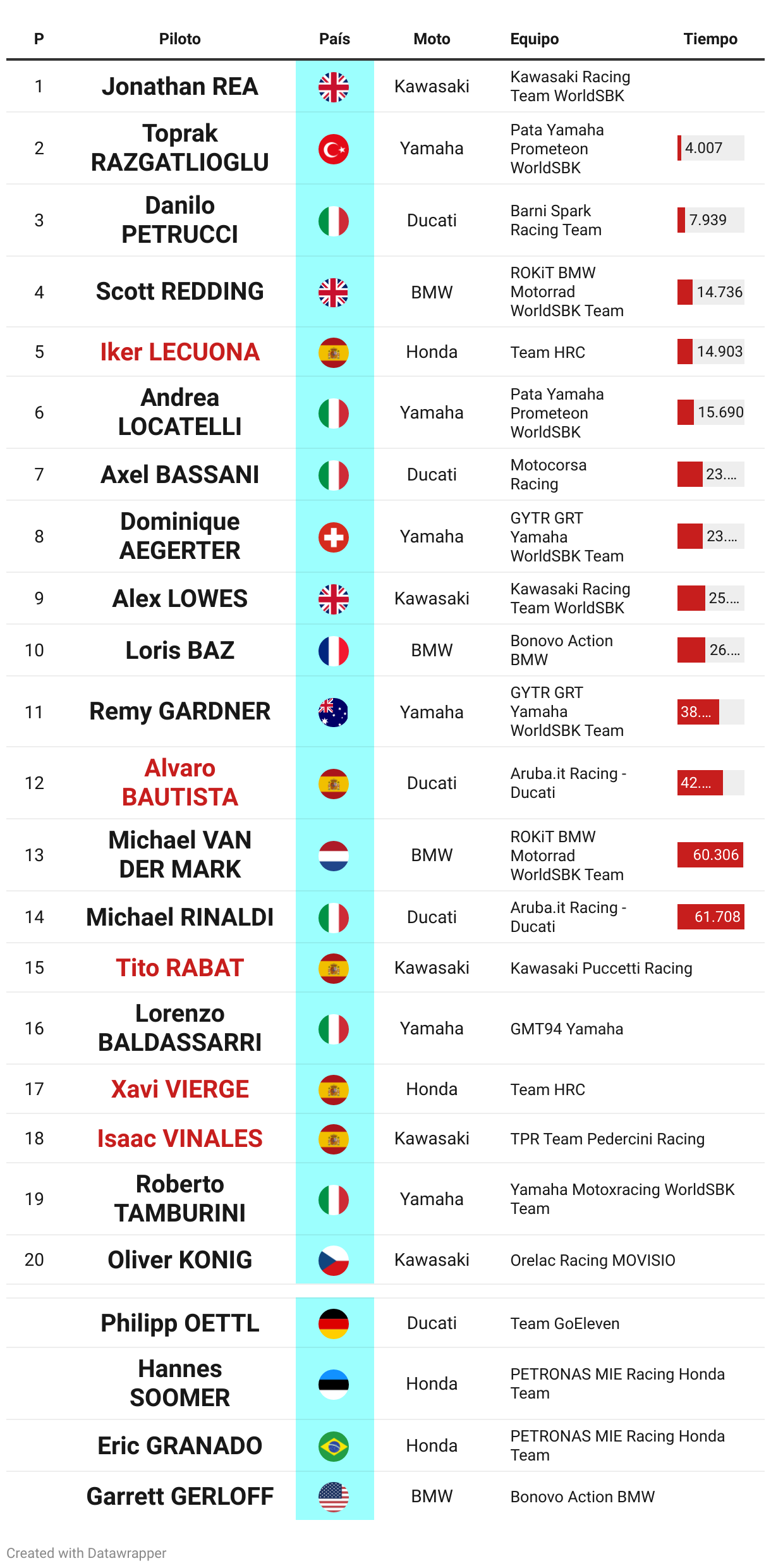 | P | Piloto | País | Moto | Equipo | Tiempo |
|---|---|---|---|---|---|
| 1 | Jonathan REA | | Kawasaki | Kawasaki Racing Team WorldSBK | |
| 2 | Toprak RAZGATLIOGLU | | Yamaha | Pata Yamaha Prometeon WorldSBK | 4.007 |
| 3 | Danilo PETRUCCI | | Ducati | Barni Spark Racing Team | 7.939 |
| 4 | Scott REDDING | | BMW | ROKiT BMW Motorrad WorldSBK Team | 14.736 |
| 5 | Iker LECUONA | | Honda | Team HRC | 14.903 |
| 6 | Andrea LOCATELLI | | Yamaha | Pata Yamaha Prometeon WorldSBK | 15.690 |
| 7 | Axel BASSANI | | Ducati | Motocorsa Racing | 23.... |
| 8 | Dominique AEGERTER | | Yamaha | GYTR GRT Yamaha WorldSBK Team | 23.... |
| 9 | Alex LOWES | | Kawasaki | Kawasaki Racing Team WorldSBK | 25.... |
| 10 | Loris BAZ | | BMW | Bonovo Action BMW | 26.... |
| 11 | Remy GARDNER | | Yamaha | GYTR GRT Yamaha WorldSBK Team | 38.... |
| 12 | Alvaro BAUTISTA | | Ducati | Aruba.it Racing - Ducati | 42.... |
| 13 | Michael VAN DER MARK | | BMW | ROKiT BMW Motorrad WorldSBK Team | 60.306 |
| 14 | Michael RINALDI | | Ducati | Aruba.it Racing - Ducati | 61.708 |
| 15 | Tito RABAT | | Kawasaki | Kawasaki Puccetti Racing | |
| 16 | Lorenzo BALDASSARRI | | Yamaha | GMT94 Yamaha | |
| 17 | Xavi VIERGE | | Honda | Team HRC | |
| 18 | Isaac VINALES | | Kawasaki | TPR Team Pedercini Racing | |
| 19 | Roberto TAMBURINI | | Yamaha | Yamaha Motoxracing WorldSBK Team | |
| 20 | Oliver KONIG | | Kawasaki | Orelac Racing MOVISIO | |
| | Philipp OETTL | | Ducati | Team GoEleven | |
| | Hannes SOOMER | | Honda | PETRONAS MIE Racing Honda Team | |
| | Eric GRANADO | | Honda | PETRONAS MIE Racing Honda Team | |
| | Garrett GERLOFF | | BMW | Bonovo Action BMW | |

Created with Datawrapper